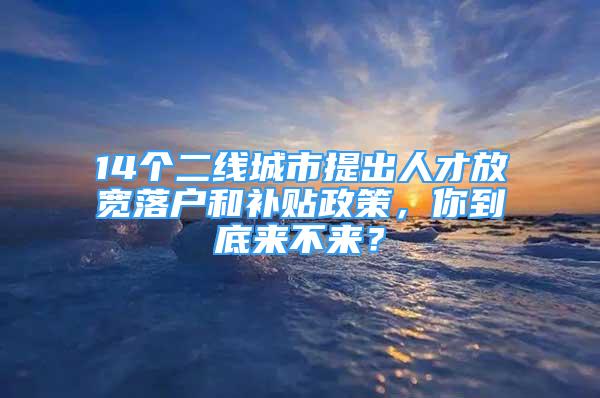 14个二线城市提出人才放宽落户和补贴政策，你到底来不来？